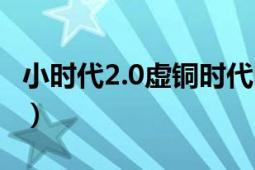 小时代2.0虚铜时代
）